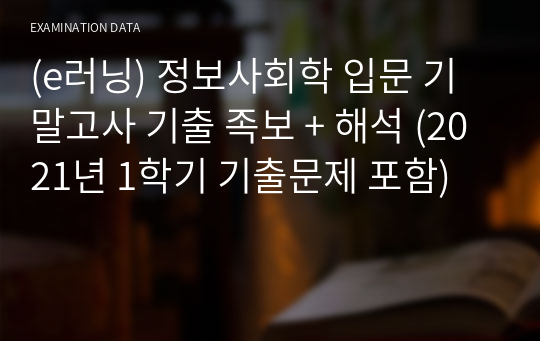 EXAMINATION DATA

(e러닝) 정보사회학 입문 기말고사 기출 족보 + 해석 (2021년 1학기 기출문제 포함)